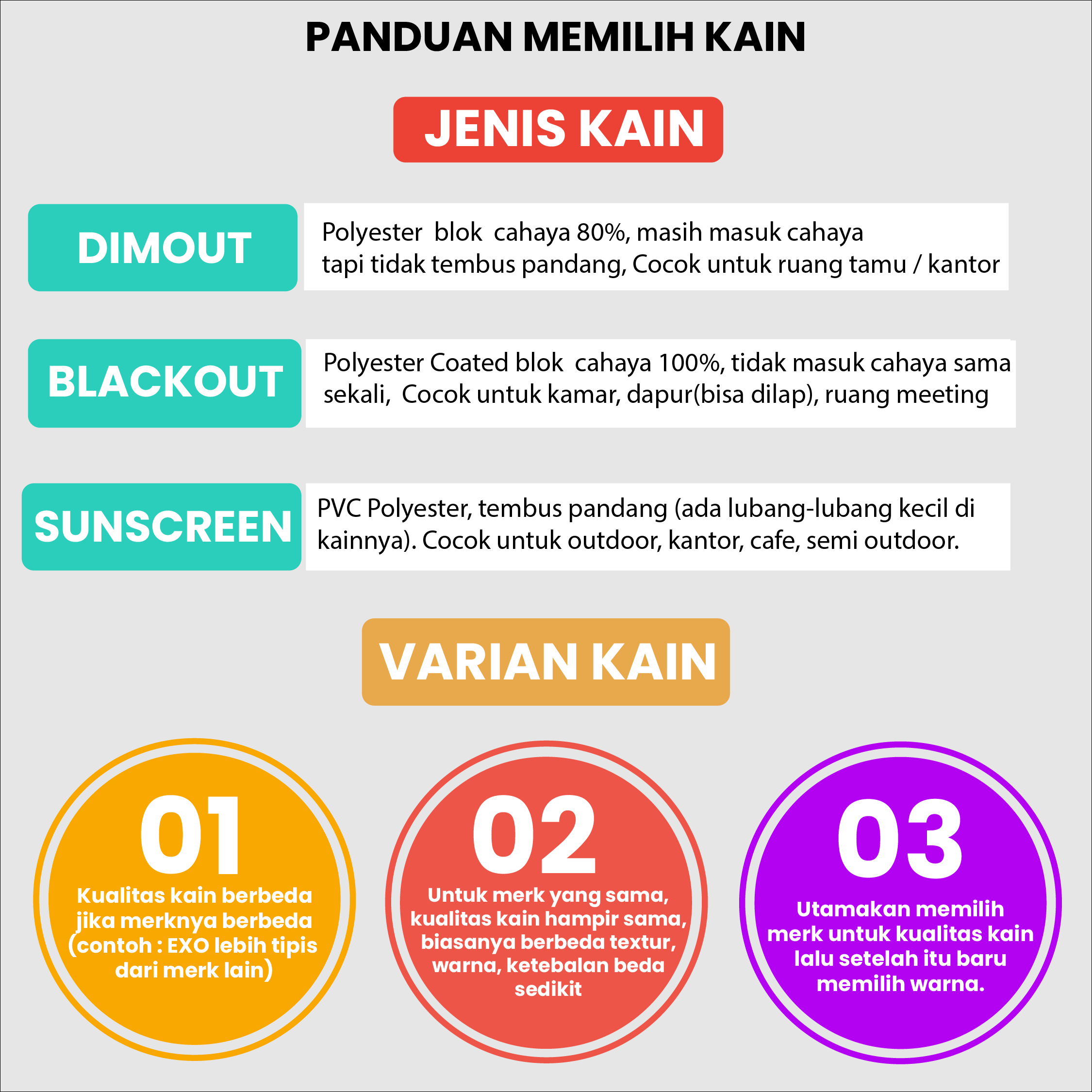 PANDUAN MEMILIH KAIN

JENIS KAIN

DIMOUT

Polyester blok cahaya 80%, masih masuk cahaya tapi tidak tembus pandang, Cocok untuk ruang tamu / kantor

BLACKOUT

Polyester Coated blok cahaya 100%, tidak masuk cahaya sama sekali, Cocok untuk kamar, dapur(bisa dilap), ruang meeting

SUNSCREEN

PVC Polyester, tembus pandang (ada lubang-lubang kecil di kainnya). Cocok untuk outdoor, kantor, cafe, semi outdoor.

VARIAN KAIN

01

Kualitas kain berbeda jika merknya berbeda (contoh : EXO lebih tipis dari merk lain)

02

Untuk merk yang sama, kualitas kain hampir sama, biasanya berbeda textur, warna, ketebalan beda sedikit

03

Utamakan memilih merk untuk kualitas kain lalu setelah itu baru memilih warna.